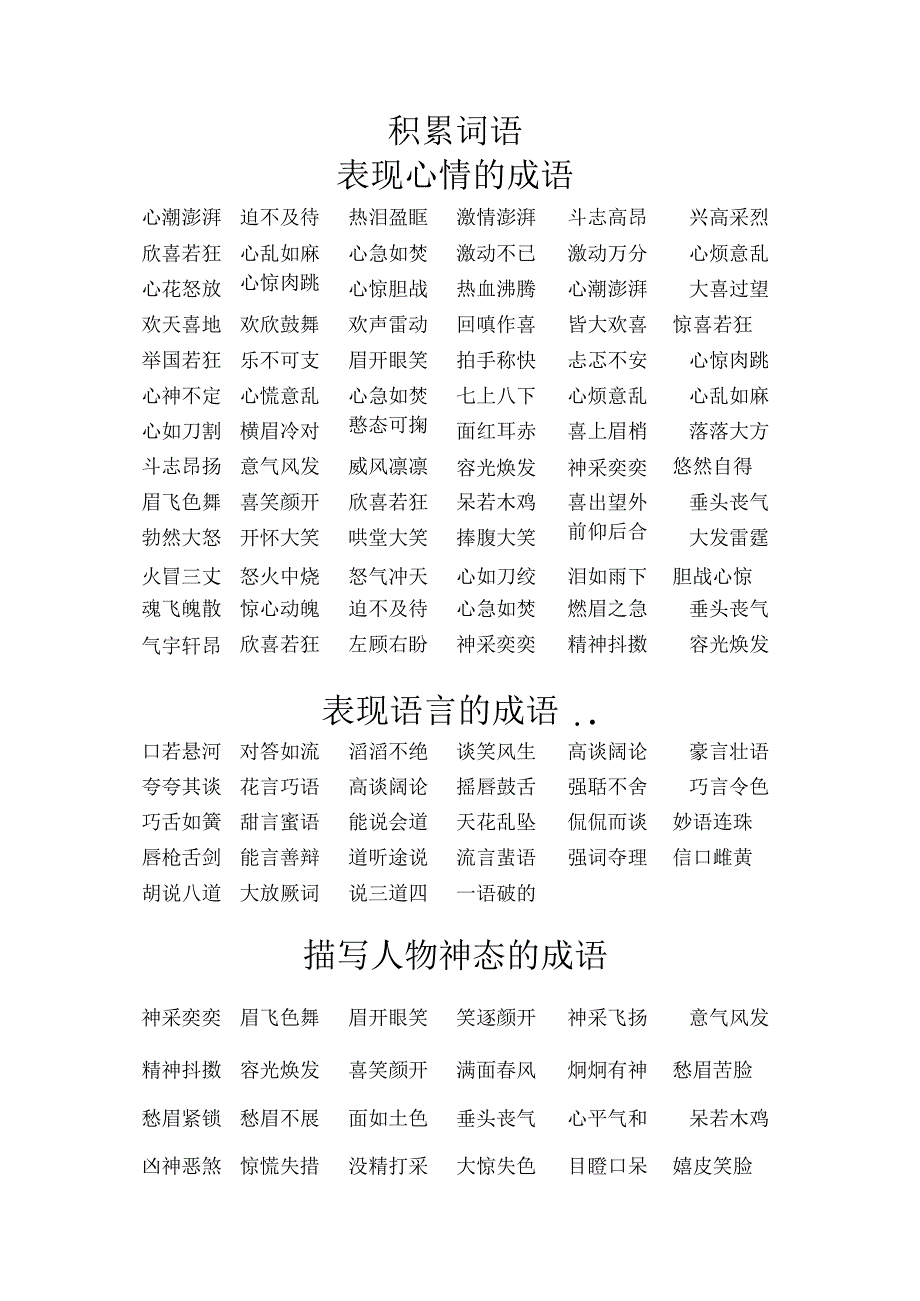 积累词语

表现心情的成语

心潮澎湃 迫不及待 热泪盈眶 激情澎湃 斗志高昂 兴高采烈
欣喜若狂 心乱如麻 心急如焚 激动不已 激动万分 心烦意乱
心花怒放 心惊肉跳 心惊胆战 热血沸腾 心潮澎湃 大喜过望
欢天喜地 欢欣鼓舞 欢声雷动 回嗔作喜 皆大欢喜 惊喜若狂
举国若狂 乐不可支 眉开眼笑 拍手称快 忐忑不安 心惊肉跳
心神不定 心慌意乱 心急如焚 七上八下 心烦意乱 心乱如麻
心如刀割 横眉冷对 憨态可掬 面红耳赤 喜上眉梢 落落大方
斗志昂扬 意气风发 威风凛凛 容光焕发 神采奕奕 悠然自得
眉飞色舞 喜笑颜开 欣喜若狂 呆若木鸡 喜出望外 垂头丧气
勃然大怒 开怀大笑 哄堂大笑 捧腹大笑 前仰后合 大发雷霆
火冒三丈 怒火中烧 怒气冲天 心如刀绞 泪如雨下 胆战心惊
魂飞魄散 惊心动魄 迫不及待 心急如焚 燃眉之急 垂头丧气
气宇轩昂 欣喜若狂 左顾右盼 神采奕奕 精神抖擞 容光焕发

表现语言的成语 ..

口若悬河 对答如流 滔滔不绝 谈笑风生 高谈阔论 豪言壮语
夸夸其谈 花言巧语 高谈阔论 摇唇鼓舌 强聒不舍 巧言令色
巧舌如簧 甜言蜜语 能说会道 天花乱坠 侃侃而谈 妙语连珠
唇枪舌剑 能言善辩 道听途说 流言蜚语 强词夺理 信口雌黄
胡说八道 大放厥词 说三道四 一语破的

描写人物神态的成语

神采奕奕 眉飞色舞 眉开眼笑 笑逐颜开 神采飞扬 意气风发
精神抖擞 容光焕发 喜笑颜开 满面春风 炯炯有神 愁眉苦脸
愁眉紧锁 愁眉不展 面如土色 垂头丧气 心平气和 呆若木鸡
凶神恶煞 惊慌失措 没精打采 大惊失色 目瞪口呆 嬉皮笑脸